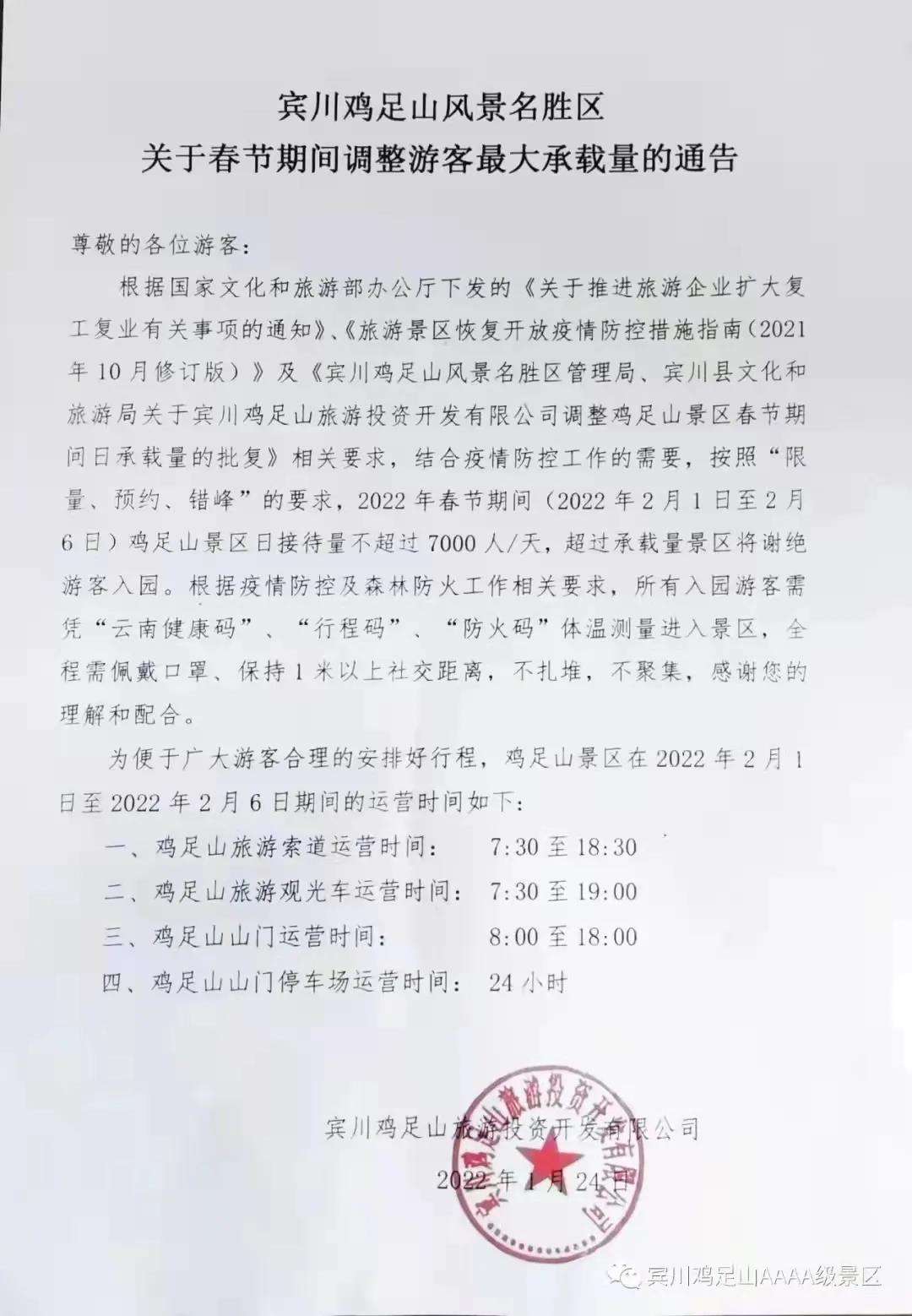 宾川鸡足山风景名胜区
关于春节期间调整游客最大承载量的通告

尊敬的各位游客:

根据国家文化和旅游部办公厅下发的《关于推进旅游企业扩大复工复业有关事项的通知》、《旅游景区恢复开放疫情防控措施指南(2021年10月修订版)》及《宾川鸡足山风景名胜区管理局、宾川县文化和旅游局关于宾川鸡足山旅游投资开发有限公司调整鸡足山景区春节期间日承载量的批复》相关要求,结合疫情防控工作的需要,按照“限量、预约、错峰”的要求,2022年春节期间(2022年2月1日至2月6日)鸡足山景区日接待量不超过7000人/天,超过承载量景区将谢绝游客入园。根据疫情防控及森林防火工作相关要求,所有入园游客需凭“云南健康码”、“行程码”、“防火码”体温测量进入景区,全程需佩戴口罩、保持1米以上社交距离,不扎堆,不聚集,感谢您的理解和配合。

为便于广大游客合理的安排好行程,鸡足山景区在2022年2月1日至2022年2月6日期间的运营时间如下:

一、鸡足山旅游索道运营时间: 7:30至18:30

二、鸡足山旅游观光车运营时间: 7:30至19:00

三、鸡足山山门运营时间: 8:00至18:00

四、鸡足山山门停车场运营时间: 24小时

宾川鸡足山旅游投资开发有限公司

2022年1月24日

宾川鸡足山旅游投资开发有限公司

宾川鸡足山AAAA级景区